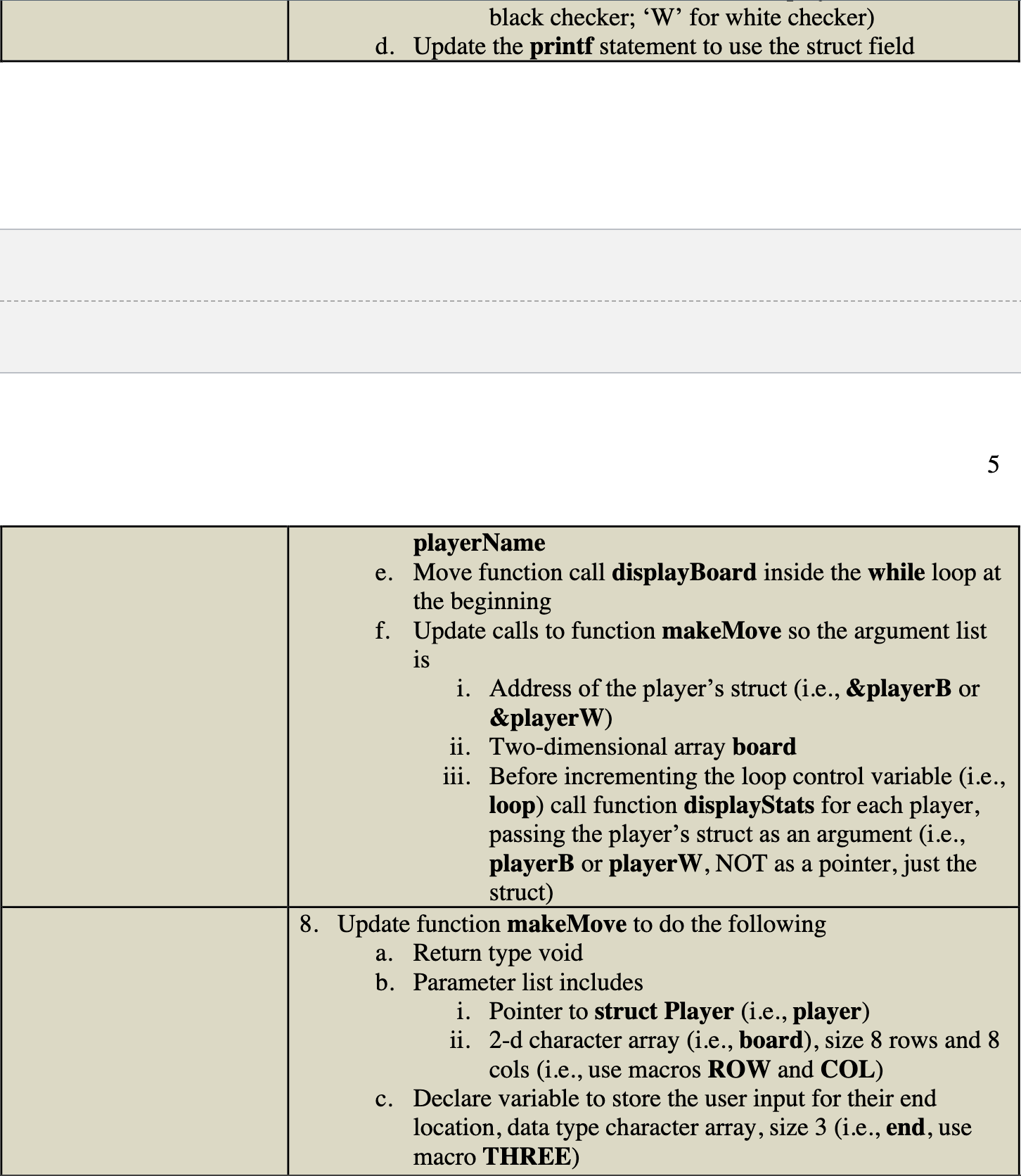 black checker; 'W' for white checker)
d. Update the printf statement to use the struct field

5

playerName
e. Move function call displayBoard inside the while loop at the beginning
f. Update calls to function makeMove so the argument list is
i. Address of the player's struct (i.e., &playerB or &playerW)
ii. Two-dimensional array board
iii. Before incrementing the loop control variable (i.e., loop) call function displayStats for each player, passing the player's struct as an argument (i.e., playerB or playerW, NOT as a pointer, just the struct)

8. Update function makeMove to do the following
a. Return type void
b. Parameter list includes
i. Pointer to struct Player (i.e., player)
ii. 2-d character array (i.e., board), size 8 rows and 8 cols (i.e., use macros ROW and COL)
c. Declare variable to store the user input for their end location, data type character array, size 3 (i.e., end, use macro THREE)